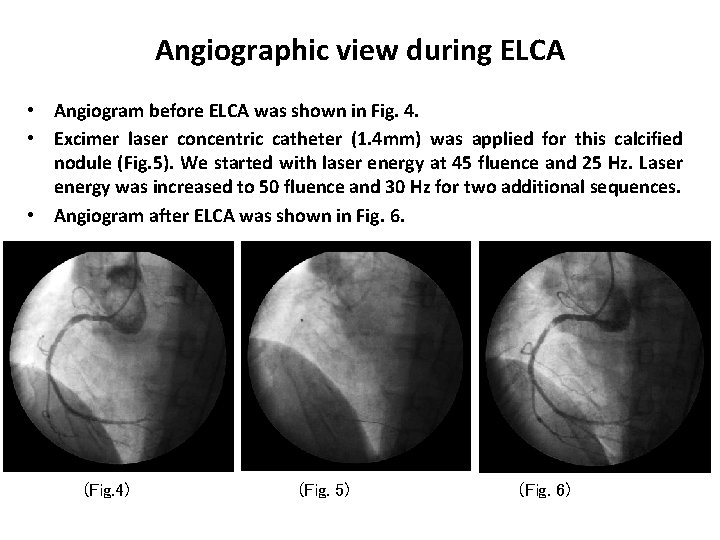 Angiographic view during ELCA

• Angiogram before ELCA was shown in Fig. 4.
• Excimer laser concentric catheter (1.4mm) was applied for this calcified nodule (Fig.5). We started with laser energy at 45 fluence and 25 Hz. Laser energy was increased to 50 fluence and 30 Hz for two additional sequences.
• Angiogram after ELCA was shown in Fig. 6.

(Fig.4)

(Fig. 5)

(Fig. 6)